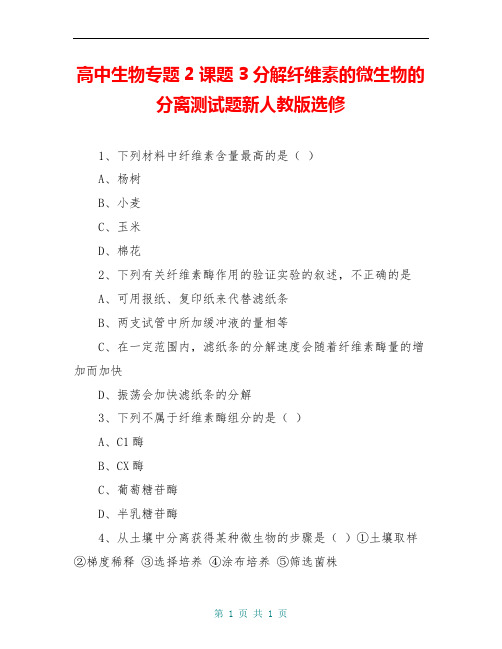 高中生物专题 2 课题 3 分解纤维素的微生物的分离测试题新人教版选修

1、下列材料中纤维素含量最高的是（ ）

A、杨树

B、小麦

C、玉米

D、棉花

2、下列有关纤维素酶作用的验证实验的叙述，不正确的是

A、可用报纸、复印纸来代替滤纸条

B、两支试管中所加缓冲液的量相等

C、在一定范围内，滤纸条的分解速度会随着纤维素酶量的增加而加快

D、振荡会加快滤纸条的分解

3、下列不属于纤维素酶组分的是（ ）

A、C1 酶

B、CX 酶

C、葡萄糖苷酶

D、半乳糖苷酶

4、从土壤中分离获得某种微生物的步骤是（ ）①土壤取样 ②梯度稀释 ③选择培养 ④涂布培养 ⑤筛选菌株

第 1 页 共 1 页